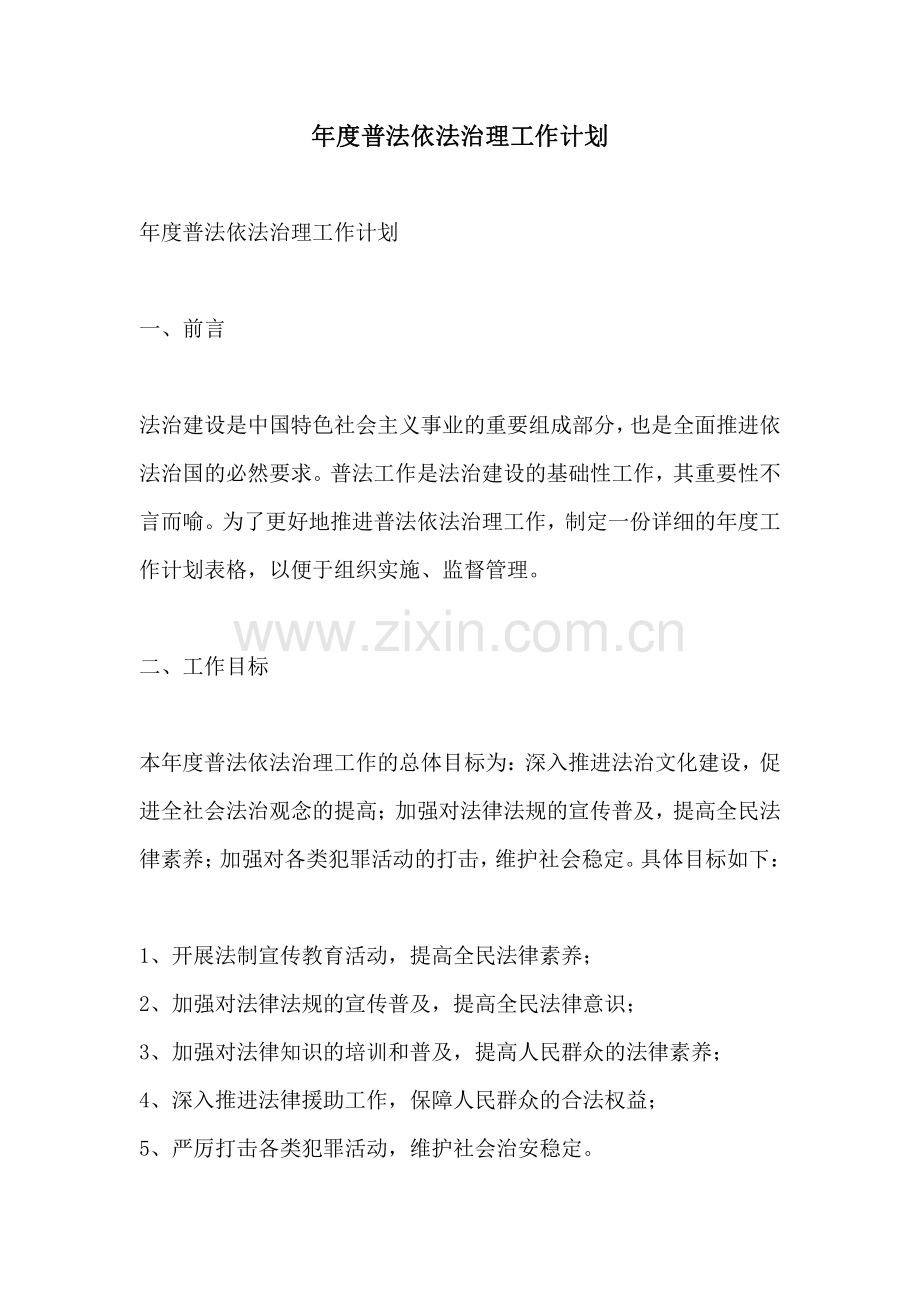 年度普法依法治理工作计划

年度普法依法治理工作计划

一、前言

法治建设是中国特色社会主义事业的重要组成部分，也是全面推进依法治国的必然要求。普法工作是法治建设的基础性工作，其重要性不言而喻。为了更好地推进普法依法治理工作，制定一份详细的年度工作计划表格，以便于组织实施、监督管理。

www.zixin.com.cn

二、工作目标

本年度普法依法治理工作的总体目标为：深入推进法治文化建设，促进全社会法治观念的提高；加强对法律法规的宣传普及，提高全民法律素养；加强对各类犯罪活动的打击，维护社会稳定。具体目标如下：

1、开展法制宣传教育活动，提高全民法律素养；
2、加强对法律法规的宣传普及，提高全民法律意识；
3、加强对法律知识的培训和普及，提高人民群众的法律素养；
4、深入推进法律援助工作，保障人民群众的合法权益；
5、严厉打击各类犯罪活动，维护社会治安稳定。